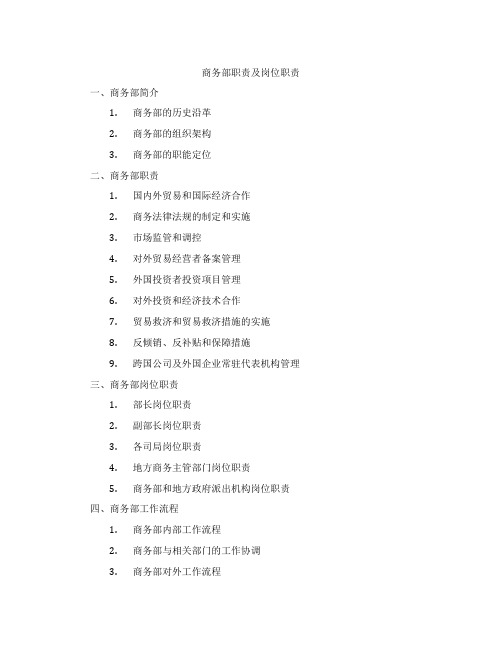 商务部职责及岗位职责

一、商务部简介

1. 商务部的历史沿革

2. 商务部的组织架构

3. 商务部的职能定位

二、商务部职责

1. 国内外贸易和国际经济合作

2. 商务法律法规的制定和实施

3. 市场监管和调控

4. 对外贸易经营者备案管理

5. 外国投资者投资项目管理

6. 对外投资和经济技术合作

7. 贸易救济和贸易救济措施的实施

8. 反倾销、反补贴和保障措施

9. 跨国公司及外国企业常驻代表机构管理

三、商务部岗位职责

1. 部长岗位职责

2. 副部长岗位职责

3. 各司局岗位职责

4. 地方商务主管部门岗位职责

5. 商务部和地方政府派出机构岗位职责

四、商务部工作流程

1. 商务部内部工作流程

2. 商务部与相关部门的工作协调

3. 商务部对外工作流程